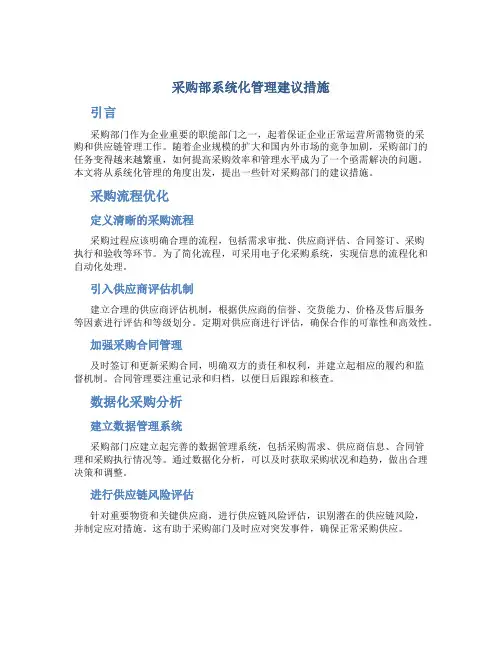 采购部系统化管理建议措施

引言

采购部门作为企业重要的职能部门之一，起着保证企业正常运营所需物资的采购和供应链管理工作。随着企业规模的扩大和国内外市场的竞争加剧，采购部门的任务变得越来越繁重，如何提高采购效率和管理水平成为了一个亟需解决的问题。本文将从系统化管理的角度出发，提出一些针对采购部门的建议措施。

采购流程优化

定义清晰的采购流程

采购过程应该明确合理的流程，包括需求审批、供应商评估、合同签订、采购执行和验收等环节。为了简化流程，可采用电子化采购系统，实现信息的流程化和自动化处理。

引入供应商评估机制

建立合理的供应商评估机制，根据供应商的信誉、交货能力、价格及售后服务等因素进行评估和等级划分。定期对供应商进行评估，确保合作的可靠性和高效性。

加强采购合同管理

及时签订和更新采购合同，明确双方的责任和权利，并建立起相应的履约和监督机制。合同管理要注重记录和归档，以便日后跟踪和核查。

数据化采购分析

建立数据管理系统

采购部门应建立起完善的数据管理系统，包括采购需求、供应商信息、合同管理和采购执行情况等。通过数据化分析，可以及时获取采购状况和趋势，做出合理决策和调整。

进行供应链风险评估

针对重要物资和关键供应商，进行供应链风险评估，识别潜在的供应链风险，并制定应对措施。这有助于采购部门及时应对突发事件，确保正常采购供应。